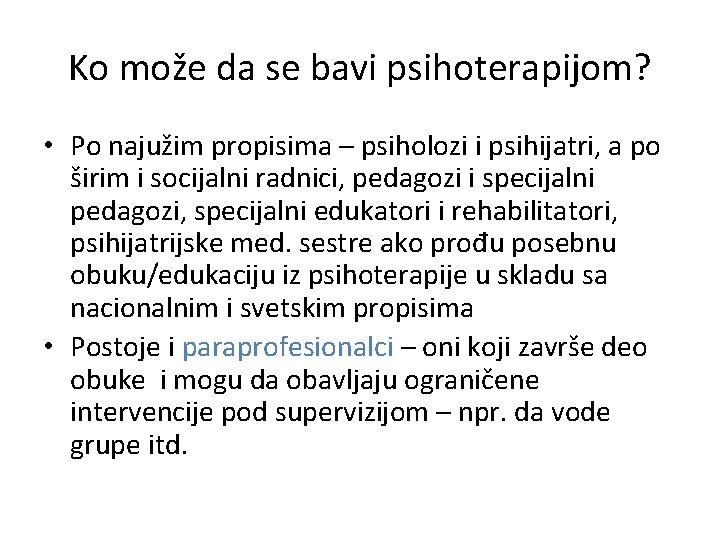 Ko može da se bavi psihoterapijom?

• Po najužim propisima – psiholozi i psihijatri, a po širim i socijalni radnici, pedagozi i specijalni pedagozi, specijalni edukatori i rehabilitatori, psihijatrijske med. sestre ako prođu posebnu obuku/edukaciju iz psihoterapije u skladu sa nacionalnim i svetskim propisima
• Postoje i paraprofesionalci – oni koji završe deo obuke i mogu da obavljaju ograničene intervencije pod supervizijom – npr. da vode grupe itd.